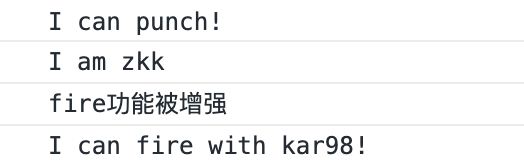 I can punch!

I am zkk

fire功能被增强

I can fire with kar98!